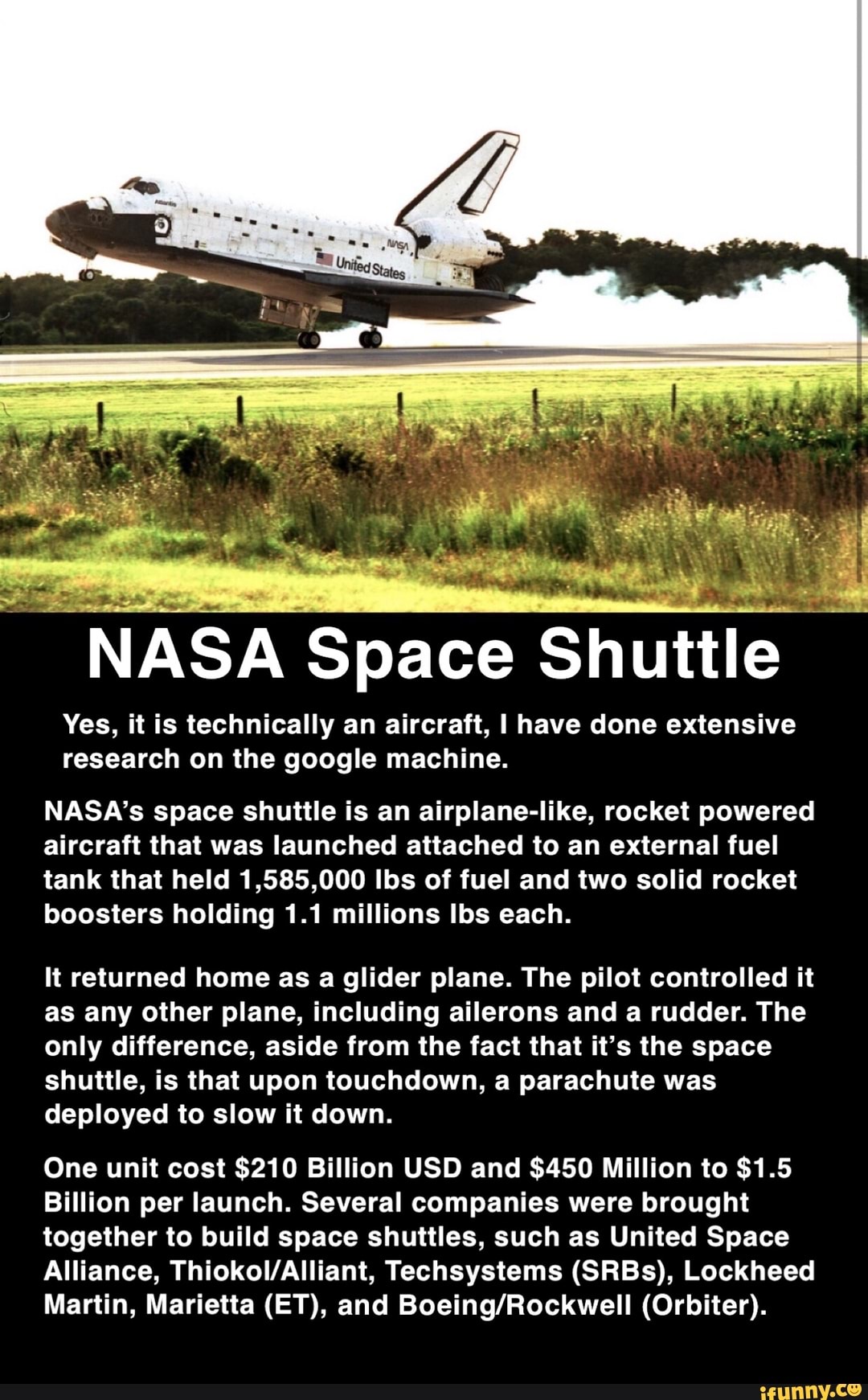 NASA
United States

NASA Space Shuttle

Yes, it is technically an aircraft, I have done extensive research on the google machine.

NASA's space shuttle is an airplane-like, rocket powered aircraft that was launched attached to an external fuel tank that held 1,585,000 lbs of fuel and two solid rocket boosters holding 1.1 millions lbs each.

It returned home as a glider plane. The pilot controlled it as any other plane, including ailerons and a rudder. The only difference, aside from the fact that it's the space shuttle, is that upon touchdown, a parachute was deployed to slow it down.

One unit cost $210 Billion USD and $450 Million to $1.5 Billion per launch. Several companies were brought together to build space shuttles, such as United Space Alliance, Thiokol/Alliant, Techsystems (SRBs), Lockheed Martin, Marietta (ET), and Boeing/Rockwell (Orbiter).

ifunny.co